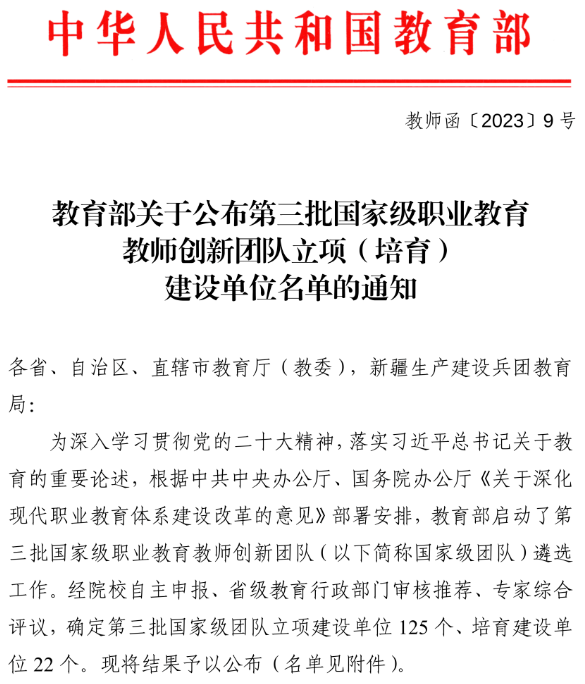 中华人民共和国教育部

教师函〔2023〕9号

教育部关于公布第三批国家级职业教育教师创新团队立项（培育）建设单位名单的通知

各省、自治区、直辖市教育厅（教委），新疆生产建设兵团教育局：

为深入学习贯彻党的二十大精神，落实习近平总书记关于教育的重要论述，根据中共中央办公厅、国务院办公厅《关于深化现代职业教育体系建设改革的意见》部署安排，教育部启动了第三批国家级职业教育教师创新团队（以下简称国家级团队）遴选工作。经院校自主申报、省级教育行政部门审核推荐、专家综合评议，确定第三批国家级团队立项建设单位125个、培育建设单位22个。现将结果予以公布（名单见附件）。